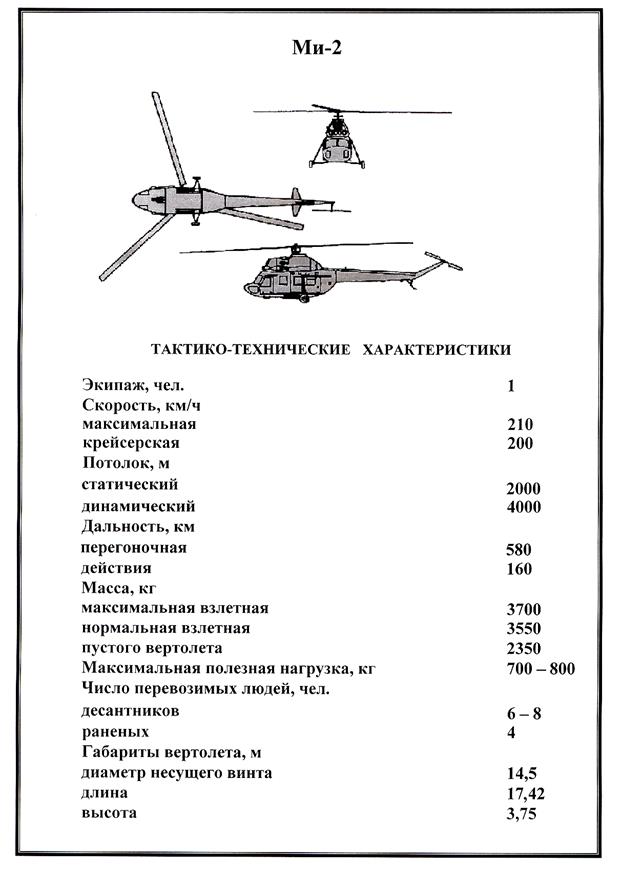 Ми-2

ТАКТИКО-ТЕХНИЧЕСКИЕ ХАРАКТЕРИСТИКИ

| | |
|---|---|
| Экипаж, чел. | 1 |
| Скорость, км/ч | |
| максимальная | 210 |
| крейсерская | 200 |
| Потолок, м | |
| статический | 2000 |
| динамический | 4000 |
| Дальность, км | |
| перегоночная | 580 |
| действия | 160 |
| Масса, кг | |
| максимальная взлетная | 3700 |
| нормальная взлетная | 3550 |
| пустого вертолета | 2350 |
| Максимальная полезная нагрузка, кг | 700 – 800 |
| Число перевозимых людей, чел. | |
| десантников | 6 – 8 |
| раненых | 4 |
| Габариты вертолета, м | |
| диаметр несущего винта | 14,5 |
| длина | 17,42 |
| высота | 3,75 |